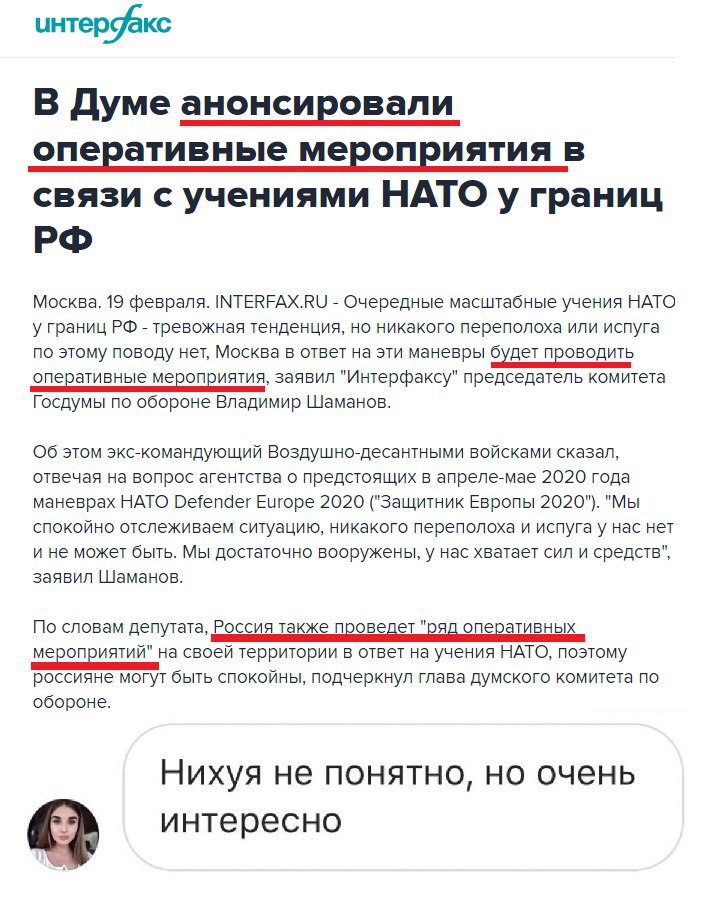 интерфакс

В Думе анонсировали оперативные мероприятия в связи с учениями НАТО у границ РФ

Москва. 19 февраля. INTERFAX.RU - Очередные масштабные учения НАТО у границ РФ - тревожная тенденция, но никакого переполоха или испуга по этому поводу нет, Москва в ответ на эти маневры будет проводить оперативные мероприятия, заявил "Интерфаксу" председатель комитета Госдумы по обороне Владимир Шаманов.

Об этом экс-командующий Воздушно-десантными войсками сказал, отвечая на вопрос агентства о предстоящих в апреле-мае 2020 года маневрах НАТО Defender Europe 2020 ("Защитник Европы 2020"). "Мы спокойно отслеживаем ситуацию, никакого переполоха и испуга у нас нет и не может быть. Мы достаточно вооружены, у нас хватает сил и средств", заявил Шаманов.

По словам депутата, Россия также проведет "ряд оперативных мероприятий" на своей территории в ответ на учения НАТО, поэтому россияне могут быть спокойны, подчеркнул глава думского комитета по обороне.

Нихуя не понятно, но очень интересно